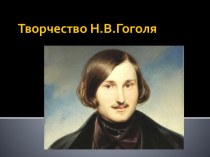 Творчество Н.В.Гоголя